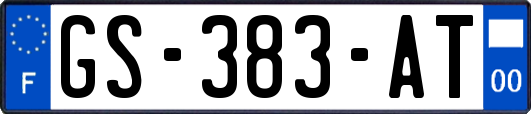 F
GS-383-AT
00